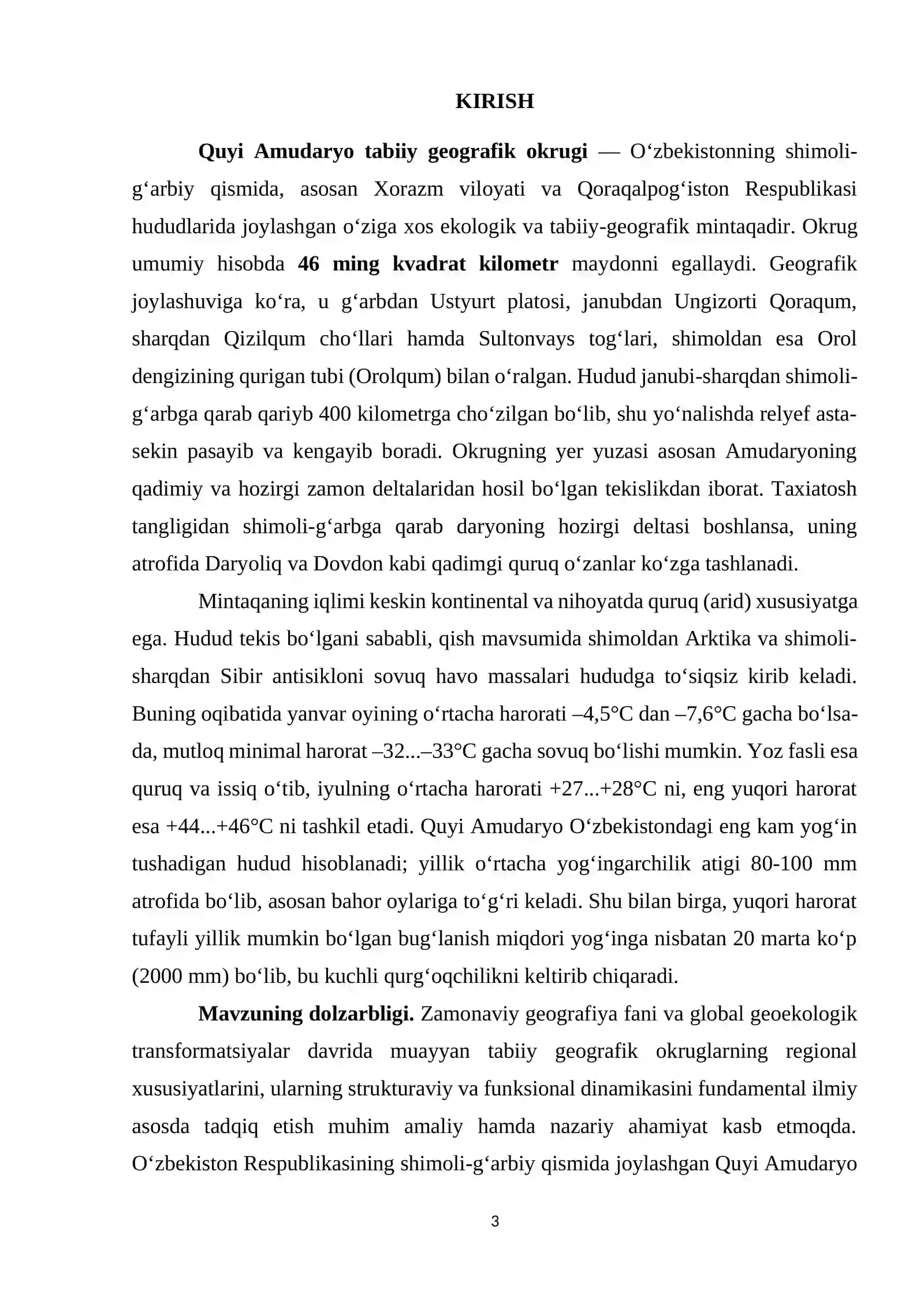 KIRISH

Quyi Amudaryo tabiiy geografik okrugi — O'zbekistonning shimoli-g'arbiy qismida, asosan Xorazm viloyati va Qoraqalpog'iston Respublikasi hududlarida joylashgan o'ziga xos ekologik va tabiiy-geografik mintaqadir. Okrug umumiy hisobda 46 ming kvadrat kilometr maydonni egallaydi. Geografik joylashuviga ko'ra, u g'arbdan Ustyurt platosi, janubdan Ungizorti Qoraqum, sharqdan Qizilqum cho'llari hamda Sultonvays tog'lari, shimoldan esa Orol dengizining qurigan tubi (Orolqum) bilan o'ralgan. Hudud janubi-sharqdan shimoli-g'arbga qarab qariyb 400 kilometrga cho'zilgan bo'lib, shu yo'nalishda relyef asta-sekin pasayib va kengayib boradi. Okrugning yer yuzasi asosan Amudaryoning qadimiy va hozirgi zamon deltalaridan hosil bo'lgan tekislikdan iborat. Taxiatosh tangligidan shimoli-g'arbga qarab daryoning hozirgi deltasi boshlansa, uning atrofida Daryoliq va Dovdon kabi qadimgi quruq o'zanlar ko'zga tashlanadi.

Mintaqaning iqlimi keskin kontinental va nihoyatda quruq (arid) xususiyatga ega. Hudud tekis bo'lgani sababli, qish mavsumida shimoldan Arktika va shimoli-sharqdan Sibir antisikloni sovuq havo massalari hududga to'siqsiz kirib keladi. Buning oqibatida yanvar oyining o'rtacha harorati –4,5°C dan –7,6°C gacha bo'lsa-da, mutloq minimal harorat –32...–33°C gacha sovuq bo'lishi mumkin. Yoz fasli esa quruq va issiq o'tib, iyulning o'rtacha harorati +27...+28°C ni, eng yuqori harorat esa +44...+46°C ni tashkil etadi. Quyi Amudaryo O'zbekistondagi eng kam yog'in tushadigan hudud hisoblanadi; yillik o'rtacha yog'ingarchilik atigi 80-100 mm atrofida bo'lib, asosan bahor oylariga to'g'ri keladi. Shu bilan birga, yuqori harorat tufayli yillik mumkin bo'lgan bug'lanish miqdori yog'inga nisbatan 20 marta ko'p (2000 mm) bo'lib, bu kuchli qurg'oqchilikni keltirib chiqaradi.

Mavzuning dolzarbligi. Zamonaviy geografiya fani va global geoekologik transformatsiyalar davrida muayyan tabiiy geografik okruglarning regional xususiyatlarini, ularning strukturaviy va funksional dinamikasini fundamental ilmiy asosda tadqiq etish muhim amaliy hamda nazariy ahamiyat kasb etmoqda. O'zbekiston Respublikasining shimoli-g'arbiy qismida joylashgan Quyi Amudaryo

3